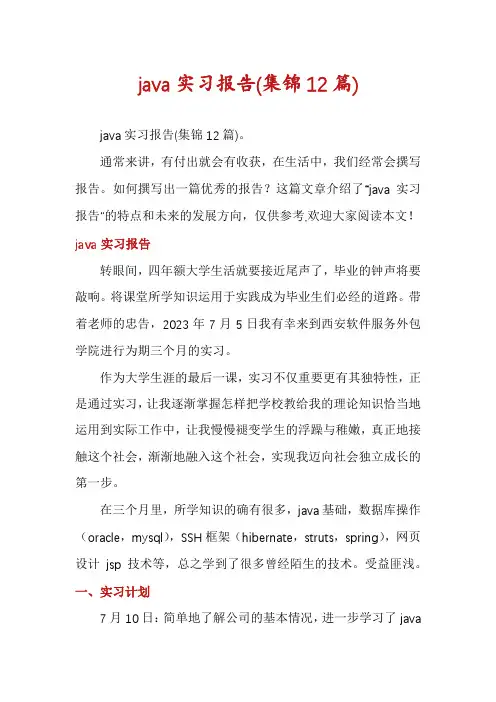 java 实习报告(集锦 12 篇)

java 实习报告(集锦 12 篇)。

通常来讲，有付出就会有收获，在生活中，我们经常会撰写报告。如何撰写出一篇优秀的报告？这篇文章介绍了"java 实习报告"的特点和未来的发展方向，仅供参考,欢迎大家阅读本文！

java 实习报告

转眼间，四年额大学生活就要接近尾声了，毕业的钟声将要敲响。将课堂所学知识运用于实践成为毕业生们必经的道路。带着老师的忠告，2023 年 7 月 5 日我有幸来到西安软件服务外包学院进行为期三个月的实习。

作为大学生涯的最后一课，实习不仅重要更有其独特性，正是通过实习，让我逐渐掌握怎样把学校教给我的理论知识恰当地运用到实际工作中，让我慢慢褪变学生的浮躁与稚嫩，真正地接触这个社会，渐渐地融入这个社会，实现我迈向社会独立成长的第一步。

在三个月里，所学知识的确有很多，java 基础，数据库操作（oracle，mysql），SSH 框架（hibernate，struts，spring），网页设计 jsp 技术等，总之学到了很多曾经陌生的技术。受益匪浅。

一、实习计划

7 月 10 日：简单地了解公司的基本情况，进一步学习了 java